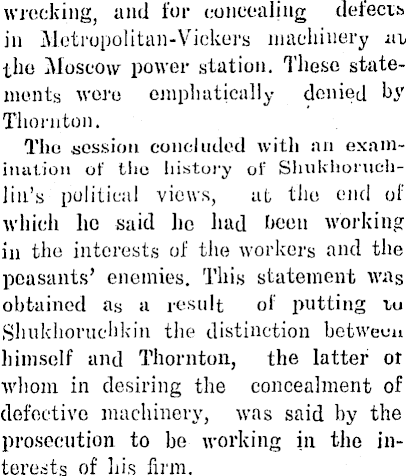 wrecking, and for concealing defects in Metropolitan-Vickers machinery at the Moscow power station. These statements were emphatically denied by Thornton.

The session concluded with an examination of the history of Shukhoruchlin's political views, at the end of which he said he had been working in the interests of the workers and the peasants' enemies. This statement was obtained as a result of putting to Shukhoruchkin the distinction between himself and Thornton, the latter of whom in desiring the concealment of defective machinery, was said by the prosecution to be working in the interests of his firm.